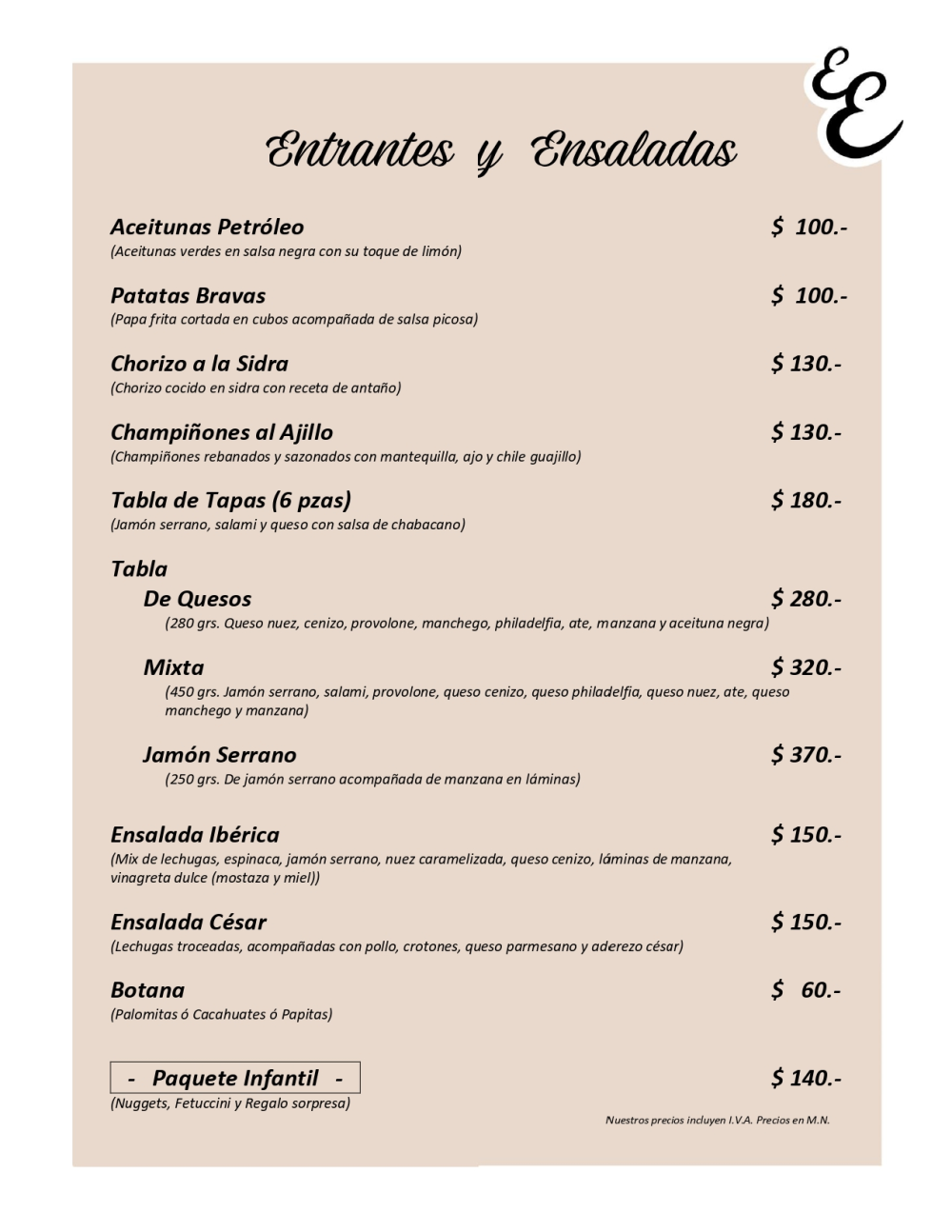 EE

Entrantes y Ensaladas

Aceitunas Petróleo $ 100.-
(Aceitunas verdes en salsa negra con su toque de limón)

Patatas Bravas $ 100.-
(Papa frita cortada en cubos acompañada de salsa picosa)

Chorizo a la Sidra $ 130.-
(Chorizo cocido en sidra con receta de antaño)

Champiñones al Ajillo $ 130.-
(Champiñones rebanados y sazonados con mantequilla, ajo y chile guajillo)

Tabla de Tapas (6 pzas) $ 180.-
(Jamón serrano, salami y queso con salsa de chabacano)

Tabla

De Quesos $ 280.-
(280 grs. Queso nuez, cenizo, provolone, manchego, philadelfia, ate, manzana y aceituna negra)

Mixta $ 320.-
(450 grs. Jamón serrano, salami, provolone, queso cenizo, queso philadelfia, queso nuez, ate, queso manchego y manzana)

Jamón Serrano $ 370.-
(250 grs. De jamón serrano acompañada de manzana en láminas)

Ensalada Ibérica $ 150.-
(Mix de lechugas, espinaca, jamón serrano, nuez caramelizada, queso cenizo, láminas de manzana, vinagreta dulce (mostaza y miel))

Ensalada César $ 150.-
(Lechugas troceadas, acompañadas con pollo, crotones, queso parmesano y aderezo césar)

Botana $ 60.-
(Palomitas ó Cacahuates ó Papitas)

- Paquete Infantil - $ 140.-
(Nuggets, Fetuccini y Regalo sorpresa)

Nuestros precios incluyen I.V.A. Precios en M.N.